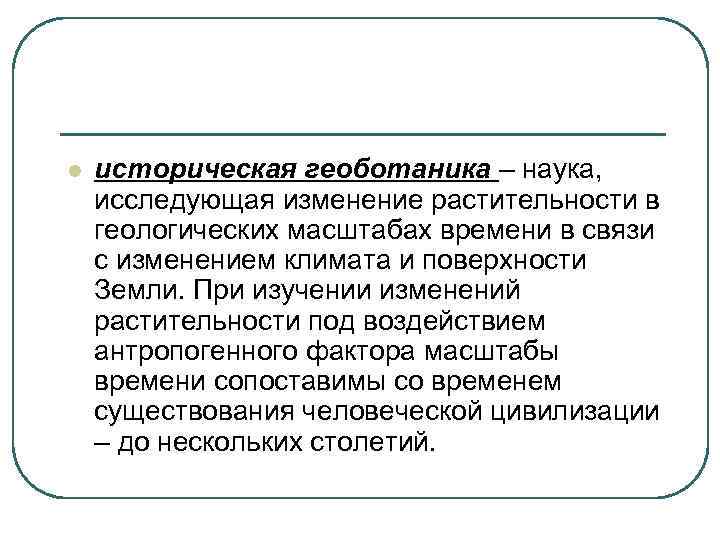 историческая геоботаника – наука, исследующая изменение растительности в геологических масштабах времени в связи с изменением климата и поверхности Земли. При изучении изменений растительности под воздействием антропогенного фактора масштабы времени сопоставимы со временем существования человеческой цивилизации – до нескольких столетий.